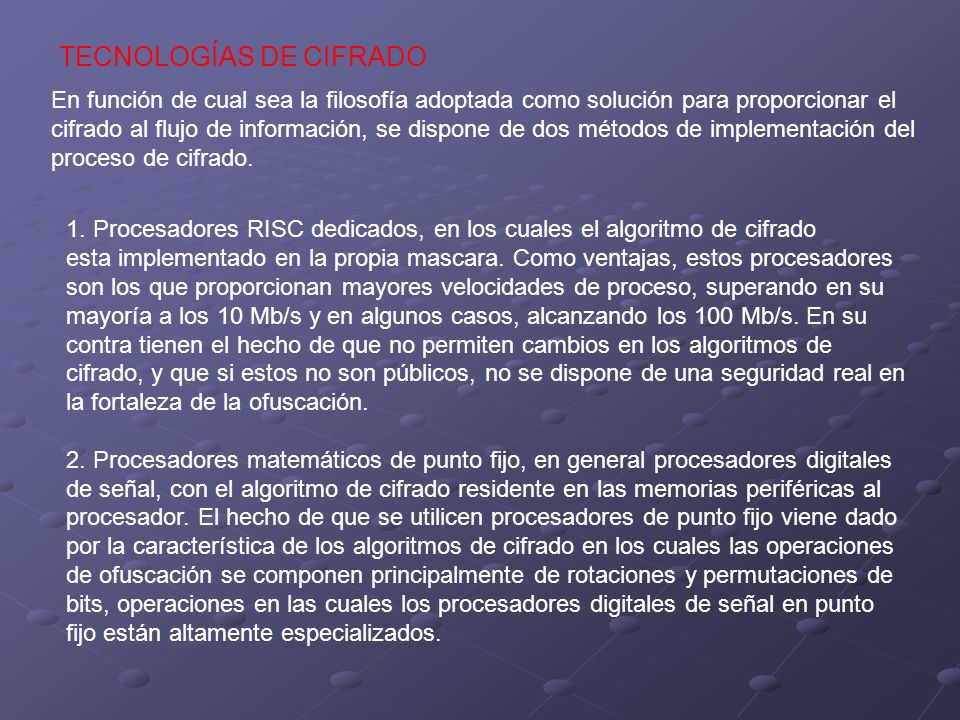 TECNOLOGÍAS DE CIFRADO

En función de cual sea la filosofía adoptada como solución para proporcionar el cifrado al flujo de información, se dispone de dos métodos de implementación del proceso de cifrado.

1. Procesadores RISC dedicados, en los cuales el algoritmo de cifrado esta implementado en la propia mascara. Como ventajas, estos procesadores son los que proporcionan mayores velocidades de proceso, superando en su mayoría a los 10 Mb/s y en algunos casos, alcanzando los 100 Mb/s. En su contra tienen el hecho de que no permiten cambios en los algoritmos de cifrado, y que si estos no son públicos, no se dispone de una seguridad real en la fortaleza de la ofuscación.

2. Procesadores matemáticos de punto fijo, en general procesadores digitales de señal, con el algoritmo de cifrado residente en las memorias periféricas al procesador. El hecho de que se utilicen procesadores de punto fijo viene dado por la característica de los algoritmos de cifrado en los cuales las operaciones de ofuscación se componen principalmente de rotaciones y permutaciones de bits, operaciones en las cuales los procesadores digitales de señal en punto fijo están altamente especializados.